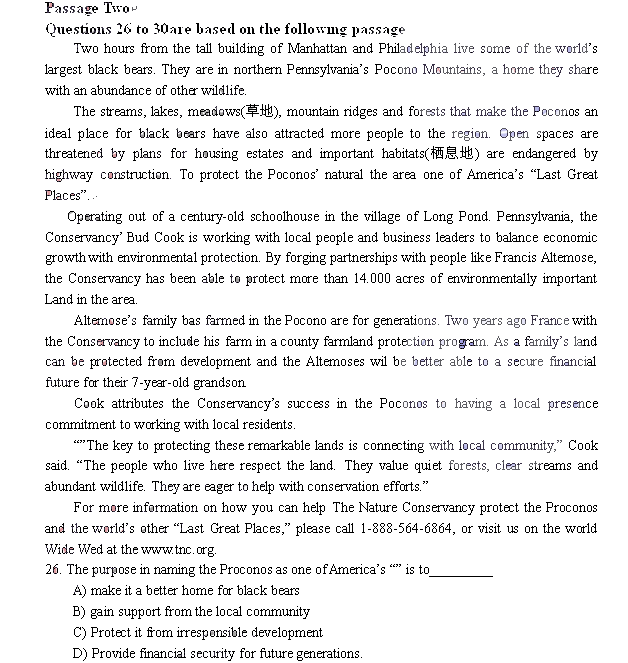 Passage Two

Questions 26 to 30are based on the following passage

Two hours from the tall building of Manhattan and Philadelphia live some of the world's largest black bears. They are in northern Pennsylvania's Pocono Mountains, a home they share with an abundance of other wildlife.

The streams, lakes, meadows(草地), mountain ridges and forests that make the Poconos an ideal place for black bears have also attracted more people to the region. Open spaces are threatened by plans for housing estates and important habitats(栖息地) are endangered by highway construction. To protect the Poconos' natural the area one of America's "Last Great Places".

Operating out of a century-old schoolhouse in the village of Long Pond. Pennsylvania, the Conservancy' Bud Cook is working with local people and business leaders to balance economic growth with environmental protection. By forging partnerships with people like Francis Altemose, the Conservancy has been able to protect more than 14.000 acres of environmentally important Land in the area.

Altemose's family bas farmed in the Pocono are for generations. Two years ago France with the Conservancy to include his farm in a county farmland protection program. As a family's land can be protected from development and the Altemoses wil be better able to a secure financial future for their 7-year-old grandson.

Cook attributes the Conservancy's success in the Poconos to having a local presence commitment to working with local residents.

""The key to protecting these remarkable lands is connecting with local community," Cook said. "The people who live here respect the land. They value quiet forests, clear streams and abundant wildlife. They are eager to help with conservation efforts."

For more information on how you can help The Nature Conservancy protect the Proconos and the world's other "Last Great Places," please call 1-888-564-6864, or visit us on the world Wide Wed at the www.tnc.org.

26. The purpose in naming the Proconos as one of America's "" is to__________

A) make it a better home for black bears

B) gain support from the local community

C) Protect it from irresponsible development

D) Provide financial security for future generations.